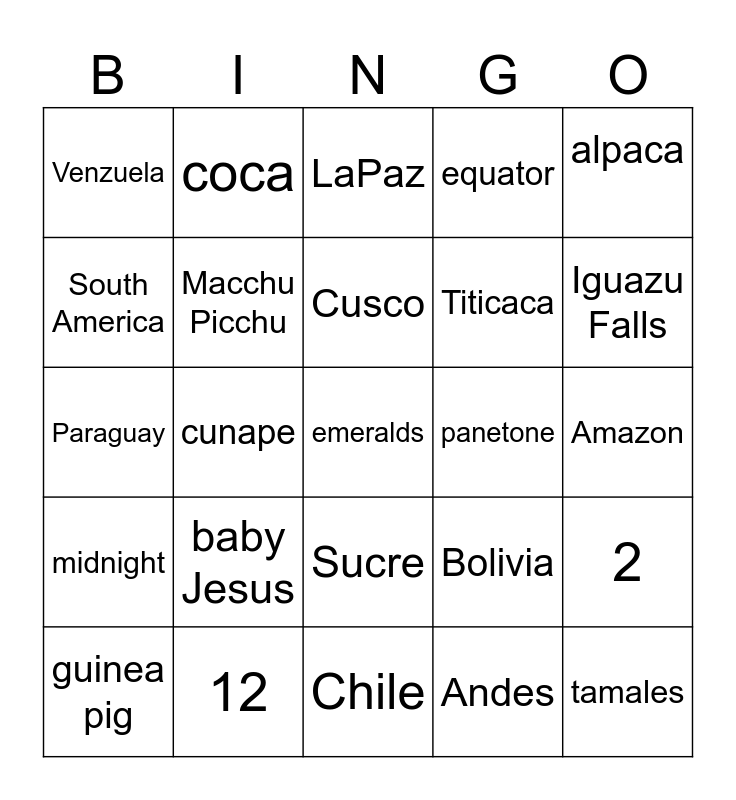 | B | I | N | G | O |
|---|---|---|---|---|
| Venzuela | coca | LaPaz | equator | alpaca |
| South America | Macchu Picchu | Cusco | Titicaca | Iguazu Falls |
| Paraguay | cunape | emeralds | panetone | Amazon |
| midnight | baby Jesus | Sucre | Bolivia | 2 |
| guinea pig | 12 | Chile | Andes | tamales |